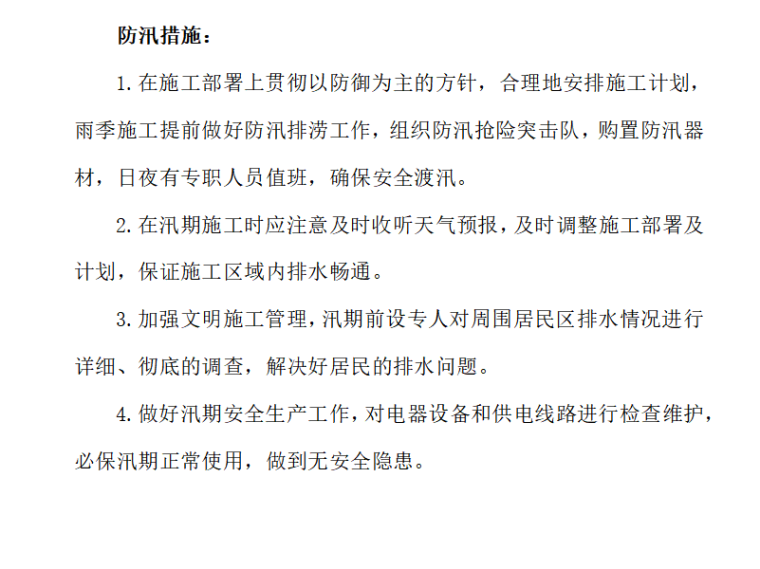 防汛措施：

1. 在施工部署上贯彻以防御为主的方针，合理地安排施工计划，雨季施工提前做好防汛排涝工作，组织防汛抢险突击队，购置防汛器材，日夜有专职人员值班，确保安全渡汛。

2. 在汛期施工时应注意及时收听天气预报，及时调整施工部署及计划，保证施工区域内排水畅通。

3. 加强文明施工管理，汛期前设专人对周围居民区排水情况进行详细、彻底的调查，解决好居民的排水问题。

4. 做好汛期安全生产工作，对电器设备和供电线路进行检查维护，必保汛期正常使用，做到无安全隐患。